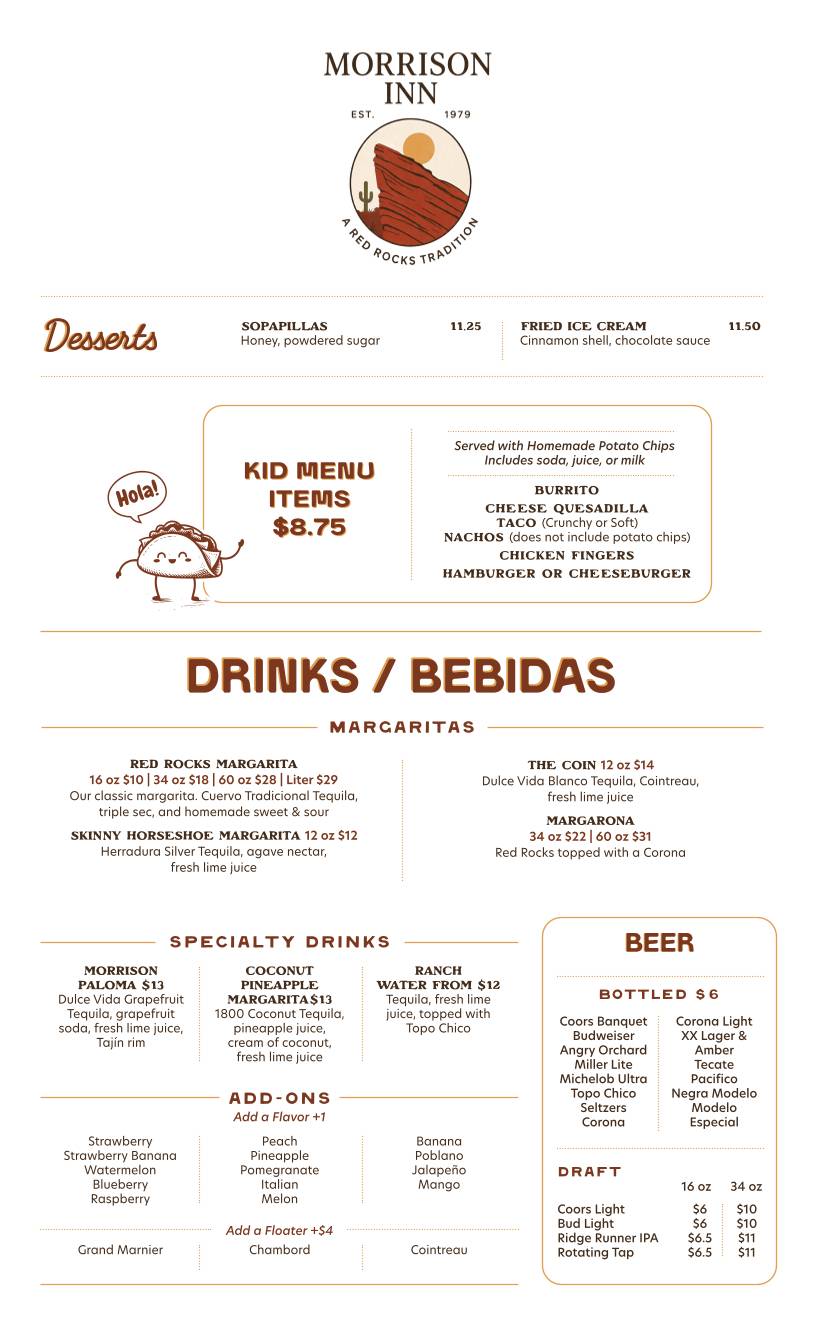 MORRISON INN
EST. 1979
A RED ROCKS TRADITION

Desserts

SOPAPILLAS 11.25
Honey, powdered sugar

FRIED ICE CREAM 11.50
Cinnamon shell, chocolate sauce

Hola!

KID MENU ITEMS $8.75

Served with Homemade Potato Chips
Includes soda, juice, or milk

BURRITO
CHEESE QUESADILLA
TACO (Crunchy or Soft)
NACHOS (does not include potato chips)
CHICKEN FINGERS
HAMBURGER OR CHEESEBURGER

DRINKS / BEBIDAS

MARGARITAS

RED ROCKS MARGARITA
16 oz $10 | 34 oz $18 | 60 oz $28 | Liter $29
Our classic margarita. Cuervo Tradicional Tequila, triple sec, and homemade sweet & sour

SKINNY HORSESHOE MARGARITA 12 oz $12
Herradura Silver Tequila, agave nectar, fresh lime juice

THE COIN 12 oz $14
Dulce Vida Blanco Tequila, Cointreau, fresh lime juice

MARGARONA
34 oz $22 | 60 oz $31
Red Rocks topped with a Corona

SPECIALTY DRINKS

MORRISON PALOMA $13
Dulce Vida Grapefruit Tequila, grapefruit soda, fresh lime juice, Tajín rim

COCONUT PINEAPPLE MARGARITA $13
1800 Coconut Tequila, pineapple juice, cream of coconut, fresh lime juice

RANCH WATER FROM $12
Tequila, fresh lime juice, topped with Topo Chico

ADD-ONS
Add a Flavor +1

Strawberry
Strawberry Banana
Watermelon
Blueberry
Raspberry

Peach
Pineapple
Pomegranate
Italian
Melon

Banana
Poblano
Jalapeño
Mango

Add a Floater +$4

Grand Marnier
Chambord
Cointreau

BEER

BOTTLED $6

Coors Banquet
Budweiser
Angry Orchard
Miller Lite
Michelob Ultra
Topo Chico
Seltzers
Corona

Corona Light
XX Lager & Amber
Tecate
Pacifico
Negra Modelo
Modelo
Especial

DRAFT

| | 16 oz | 34 oz |
|---|---|---|
| Coors Light | $6 | $10 |
| Bud Light | $6 | $10 |
| Ridge Runner IPA | $6.5 | $11 |
| Rotating Tap | $6.5 | $11 |